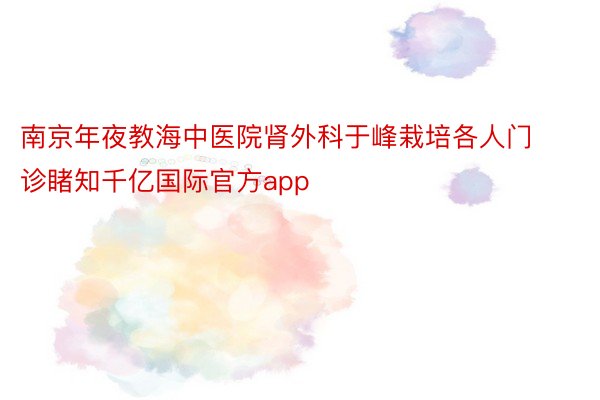 南京年夜教海中医院肾外科于峰栽培各人门诊睹知千亿国际官方app